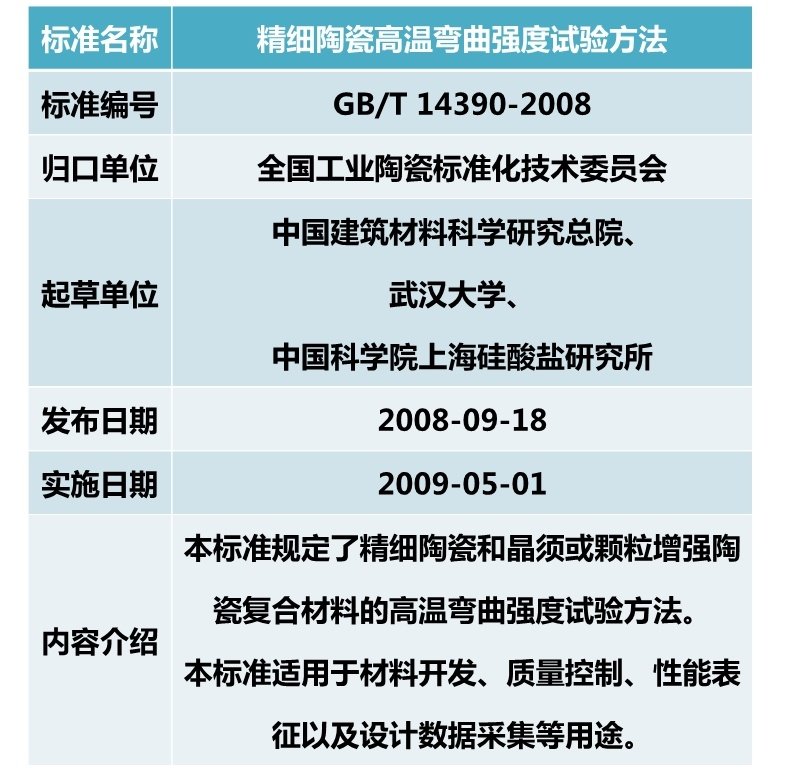 | 标准名称 | 精细陶瓷高温弯曲强度试验方法 |
|---|---|
| 标准编号 | GB/T 14390-2008 |
| 归口单位 | 全国工业陶瓷标准化技术委员会 |
| 起草单位 | 中国建筑材料科学研究总院、武汉大学、中国科学院上海硅酸盐研究所 |
| 发布日期 | 2008-09-18 |
| 实施日期 | 2009-05-01 |
| 内容介绍 | 本标准规定了精细陶瓷和晶须或颗粒增强陶瓷复合材料的高温弯曲强度试验方法。本标准适用于材料开发、质量控制、性能表征以及设计数据采集等用途。 |